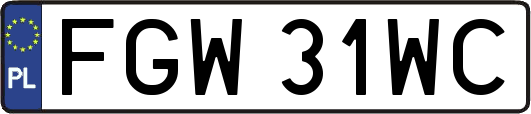 PL
FGW 31WC